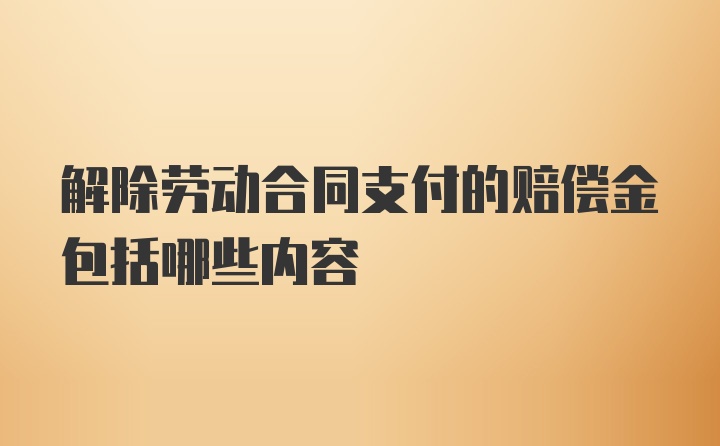 解除劳动合同支付的赔偿金包括哪些内容